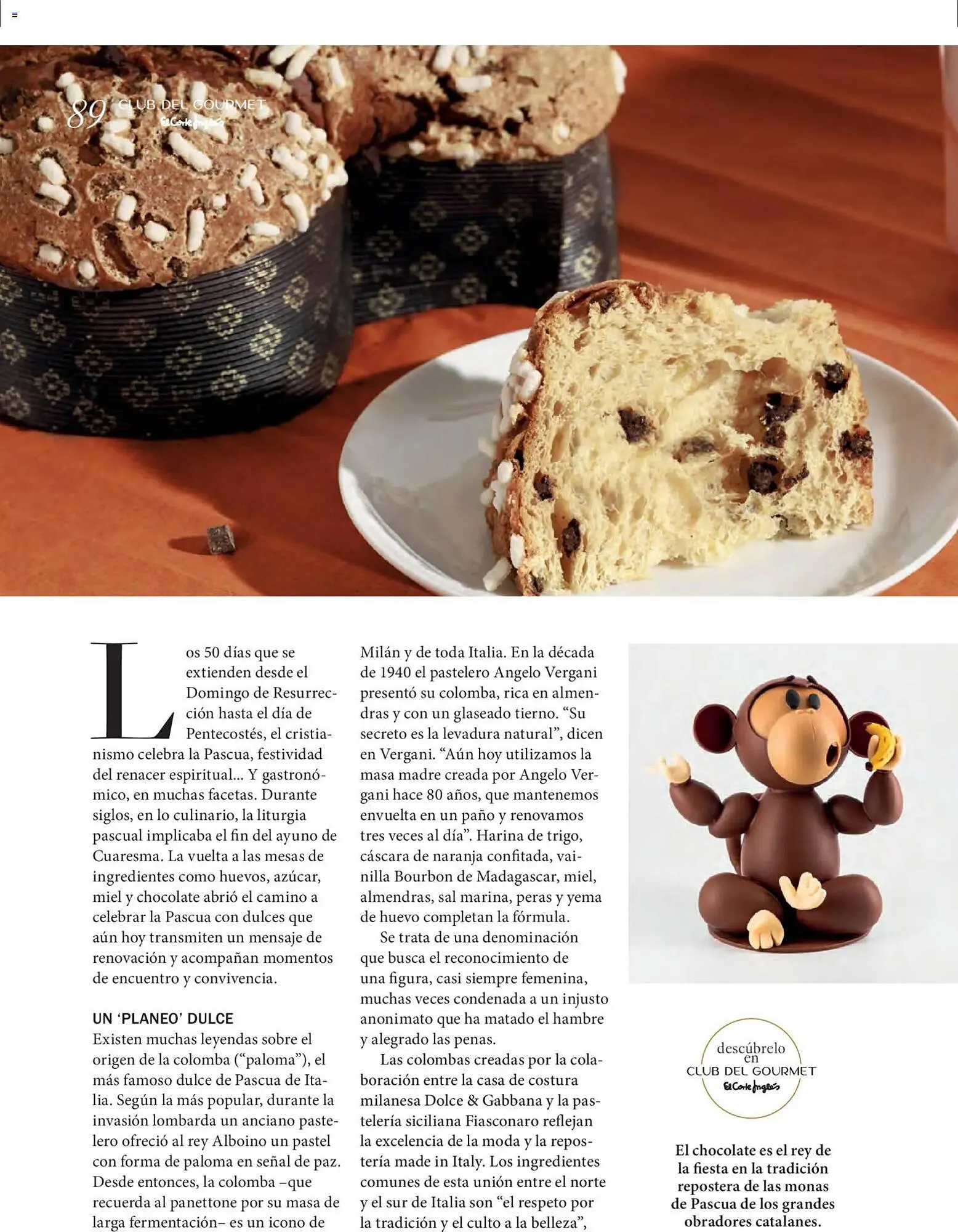 89 CLUB DEL GOURMET
El Corte Inglés

Los 50 días que se extienden desde el Domingo de Resurrección hasta el día de Pentecostés, el cristianismo celebra la Pascua, festividad del renacer espiritual... Y gastronómico, en muchas facetas. Durante siglos, en lo culinario, la liturgia pascual implicaba el fin del ayuno de Cuaresma. La vuelta a las mesas de ingredientes como huevos, azúcar, miel y chocolate abrió el camino a celebrar la Pascua con dulces que aún hoy transmiten un mensaje de renovación y acompañan momentos de encuentro y convivencia.

UN 'PLANEO' DULCE

Existen muchas leyendas sobre el origen de la colomba ("paloma"), el más famoso dulce de Pascua de Italia. Según la más popular, durante la invasión lombarda un anciano pastelero ofreció al rey Alboino un pastel con forma de paloma en señal de paz. Desde entonces, la colomba –que recuerda al panettone por su masa de larga fermentación– es un icono de Milán y de toda Italia. En la década de 1940 el pastelero Angelo Vergani presentó su colomba, rica en almendras y con un glaseado tierno. "Su secreto es la levadura natural", dicen en Vergani. "Aún hoy utilizamos la masa madre creada por Angelo Vergani hace 80 años, que mantenemos envuelta en un paño y renovamos tres veces al día". Harina de trigo, cáscara de naranja confitada, vainilla Bourbon de Madagascar, miel, almendras, sal marina, peras y yema de huevo completan la fórmula.

Se trata de una denominación que busca el reconocimiento de una figura, casi siempre femenina, muchas veces condenada a un injusto anonimato que ha matado el hambre y alegrado las penas.

Las colombas creadas por la colaboración entre la casa de costura milanesa Dolce & Gabbana y la pastelería siciliana Fiasconaro reflejan la excelencia de la moda y la repostería made in Italy. Los ingredientes comunes de esta unión entre el norte y el sur de Italia son "el respeto por la tradición y el culto a la belleza",

descúbrelo en
CLUB DEL GOURMET
El Corte Inglés

El chocolate es el rey de la fiesta en la tradición repostera de las monas de Pascua de los grandes obradores catalanes.